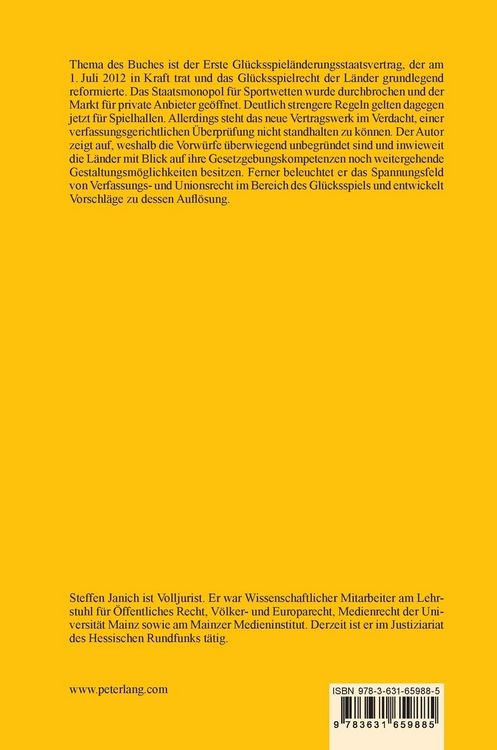 Thema des Buches ist der Erste Glücksspieländerungsstaatsvertrag, der am 1. Juli 2012 in Kraft trat und das Glücksspielrecht der Länder grundlegend reformierte. Das Staatsmonopol für Sportwetten wurde durchbrochen und der Markt für private Anbieter geöffnet. Deutlich strengere Regeln gelten dagegen jetzt für Spielhallen. Allerdings steht das neue Vertragswerk im Verdacht, einer verfassungsgerichtlichen Überprüfung nicht standhalten zu können. Der Autor zeigt auf, weshalb die Vorwürfe überwiegend unbegründet sind und inwieweit die Länder mit Blick auf ihre Gesetzgebungskompetenzen noch weitergehende Gestaltungsmöglichkeiten besitzen. Ferner beleuchtet er das Spannungsfeld von Verfassungs- und Unionsrecht im Bereich des Glücksspiels und entwickelt Vorschläge zu dessen Auflösung.

Steffen Janich ist Volljurist. Er war Wissenschaftlicher Mitarbeiter am Lehrstuhl für Öffentliches Recht, Völker- und Europarecht, Medienrecht der Universität Mainz sowie am Mainzer Medieninstitut. Derzeit ist er im Justiziariat des Hessischen Rundfunks tätig.

www.peterlang.com

ISBN 978-3-631-65988-5

9 783631 659885